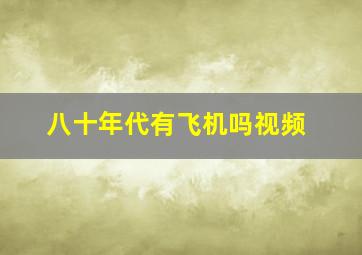 八十年代有飞机吗视频